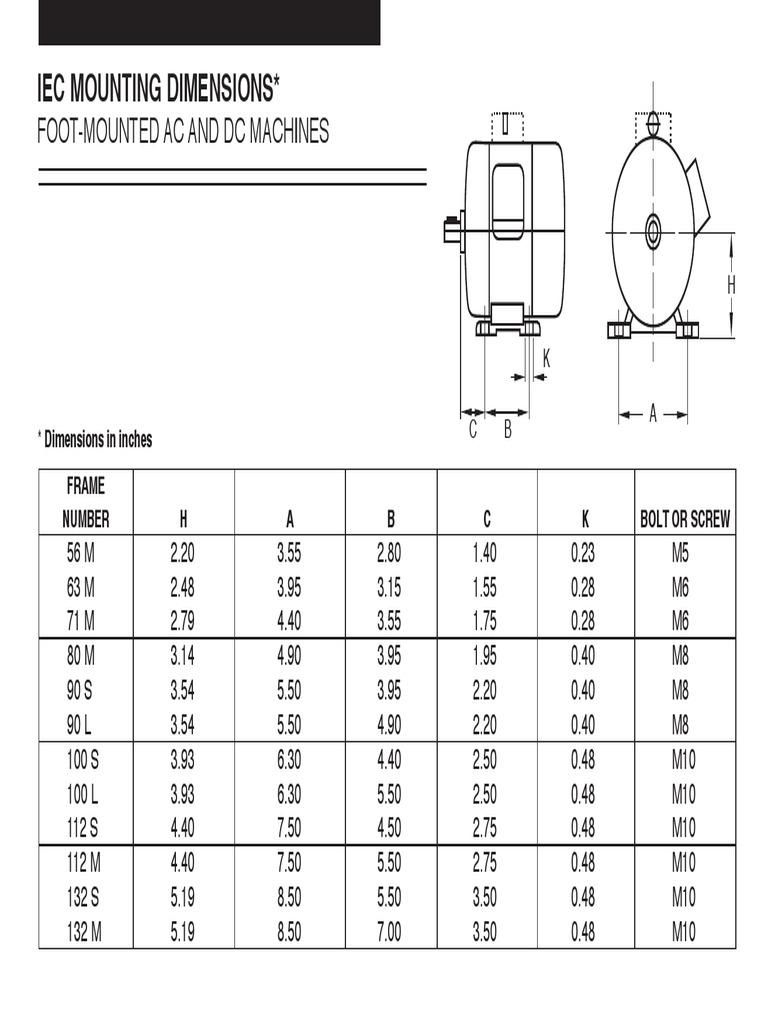 IEC MOUNTING DIMENSIONS*

FOOT-MOUNTED AC AND DC MACHINES

H

K

C B

A

* Dimensions in inches

| FRAME NUMBER | H | A | B | C | K | BOLT OR SCREW |
|---|---|---|---|---|---|---|
| 56 M | 2.20 | 3.55 | 2.80 | 1.40 | 0.23 | M5 |
| 63 M | 2.48 | 3.95 | 3.15 | 1.55 | 0.28 | M6 |
| 71 M | 2.79 | 4.40 | 3.55 | 1.75 | 0.28 | M6 |
| 80 M | 3.14 | 4.90 | 3.95 | 1.95 | 0.40 | M8 |
| 90 S | 3.54 | 5.50 | 3.95 | 2.20 | 0.40 | M8 |
| 90 L | 3.54 | 5.50 | 4.90 | 2.20 | 0.40 | M8 |
| 100 S | 3.93 | 6.30 | 4.40 | 2.50 | 0.48 | M10 |
| 100 L | 3.93 | 6.30 | 5.50 | 2.50 | 0.48 | M10 |
| 112 S | 4.40 | 7.50 | 4.50 | 2.75 | 0.48 | M10 |
| 112 M | 4.40 | 7.50 | 5.50 | 2.75 | 0.48 | M10 |
| 132 S | 5.19 | 8.50 | 5.50 | 3.50 | 0.48 | M10 |
| 132 M | 5.19 | 8.50 | 7.00 | 3.50 | 0.48 | M10 |